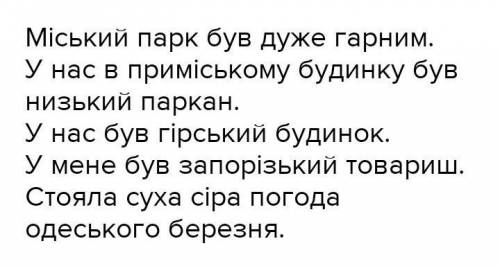 Міський парк був дуже гарним.
У нас в приміському будинку був низький паркан.
У нас був гірський будинок.
У мене був запорізький товариш.
Стояла суха сіра погода одеського березня.